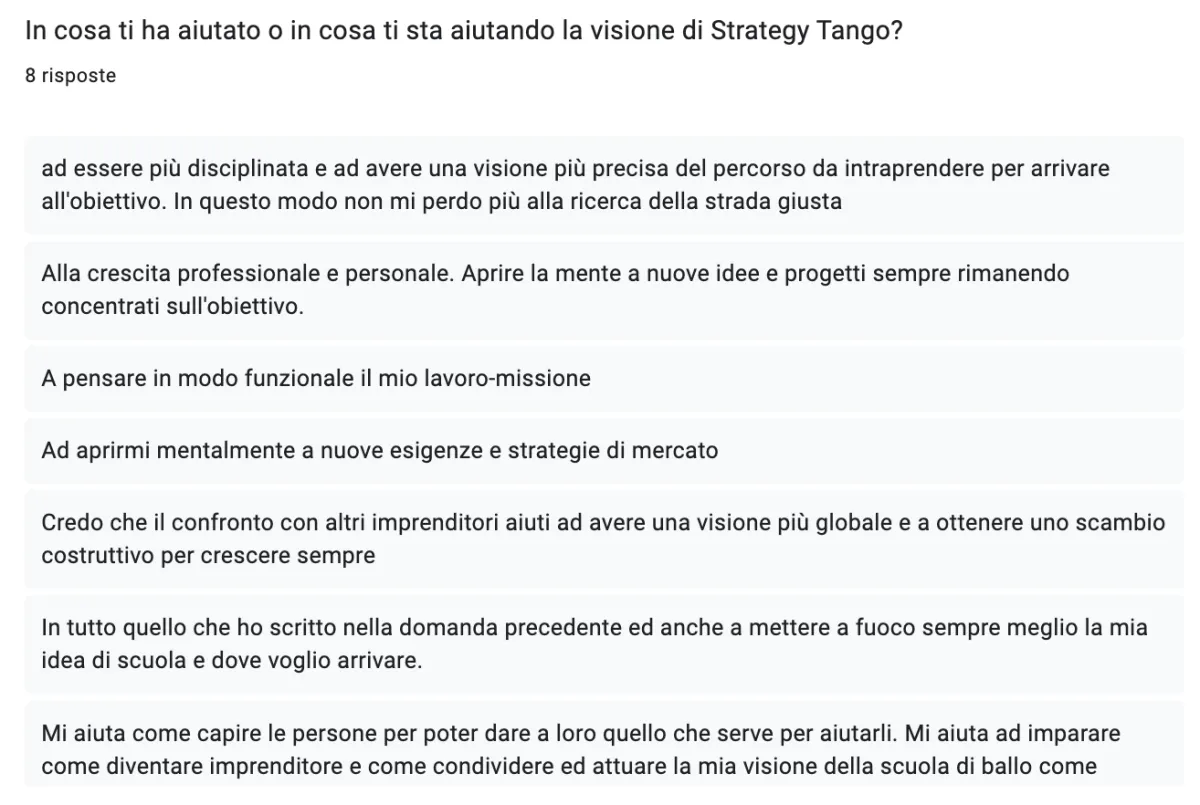 In cosa ti ha aiutato o in cosa ti sta aiutando la visione di Strategy Tango?

8 risposte

ad essere più disciplinata e ad avere una visione più precisa del percorso da intraprendere per arrivare all'obiettivo. In questo modo non mi perdo più alla ricerca della strada giusta

Alla crescita professionale e personale. Aprire la mente a nuove idee e progetti sempre rimanendo concentrati sull'obiettivo.

A pensare in modo funzionale il mio lavoro-missione

Ad aprirmi mentalmente a nuove esigenze e strategie di mercato

Credo che il confronto con altri imprenditori aiuti ad avere una visione più globale e a ottenere uno scambio costruttivo per crescere sempre

In tutto quello che ho scritto nella domanda precedente ed anche a mettere a fuoco sempre meglio la mia idea di scuola e dove voglio arrivare.

Mi aiuta come capire le persone per poter dare a loro quello che serve per aiutarli. Mi aiuta ad imparare come diventare imprenditore e come condividere ed attuare la mia visione della scuola di ballo come